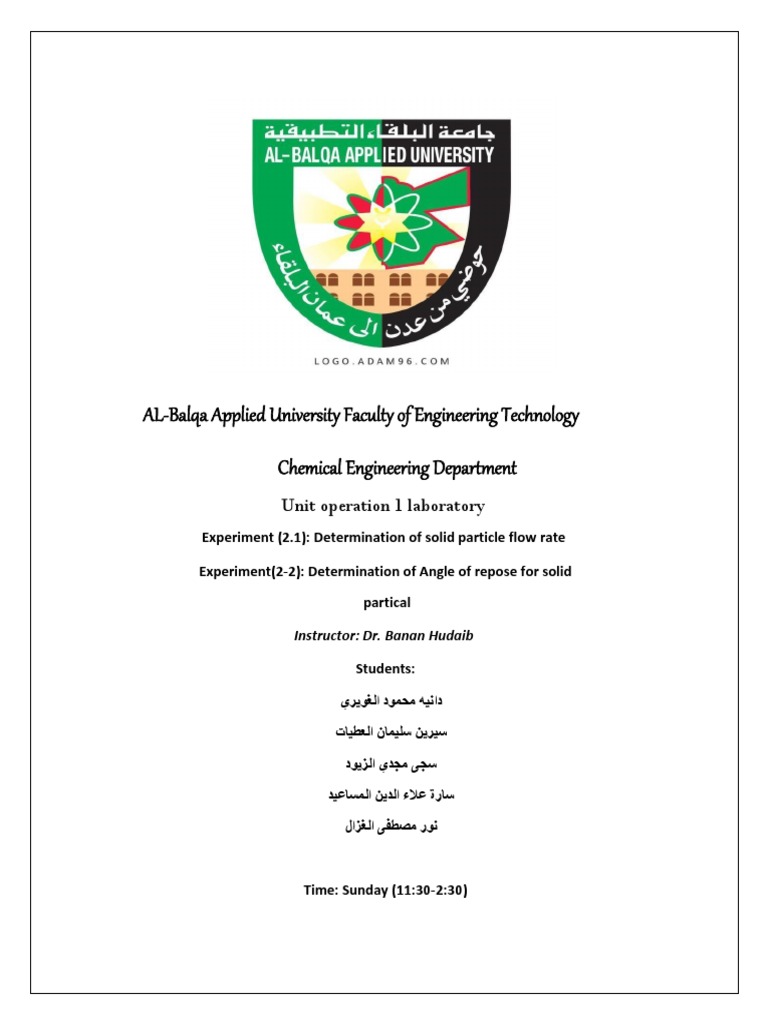 جامعة البلقاء التطبيقية
AL-BALQA APPLIED UNIVERSITY
حوضي من عدن الى عمان البلقاء
LOGO.ADAM96.COM

AL-Balqa Applied University Faculty of Engineering Technology

Chemical Engineering Department

Unit operation 1 laboratory

Experiment (2.1): Determination of solid particle flow rate

Experiment(2-2): Determination of Angle of repose for solid partical

Instructor: Dr. Banan Hudaib

Students:

دانيه محمود الغويري

سيرين سليمان العطيات

سجى مجدي الزيود

سارة علاء الدين المساعيد

نور مصطفى الغزال

Time: Sunday (11:30-2:30)